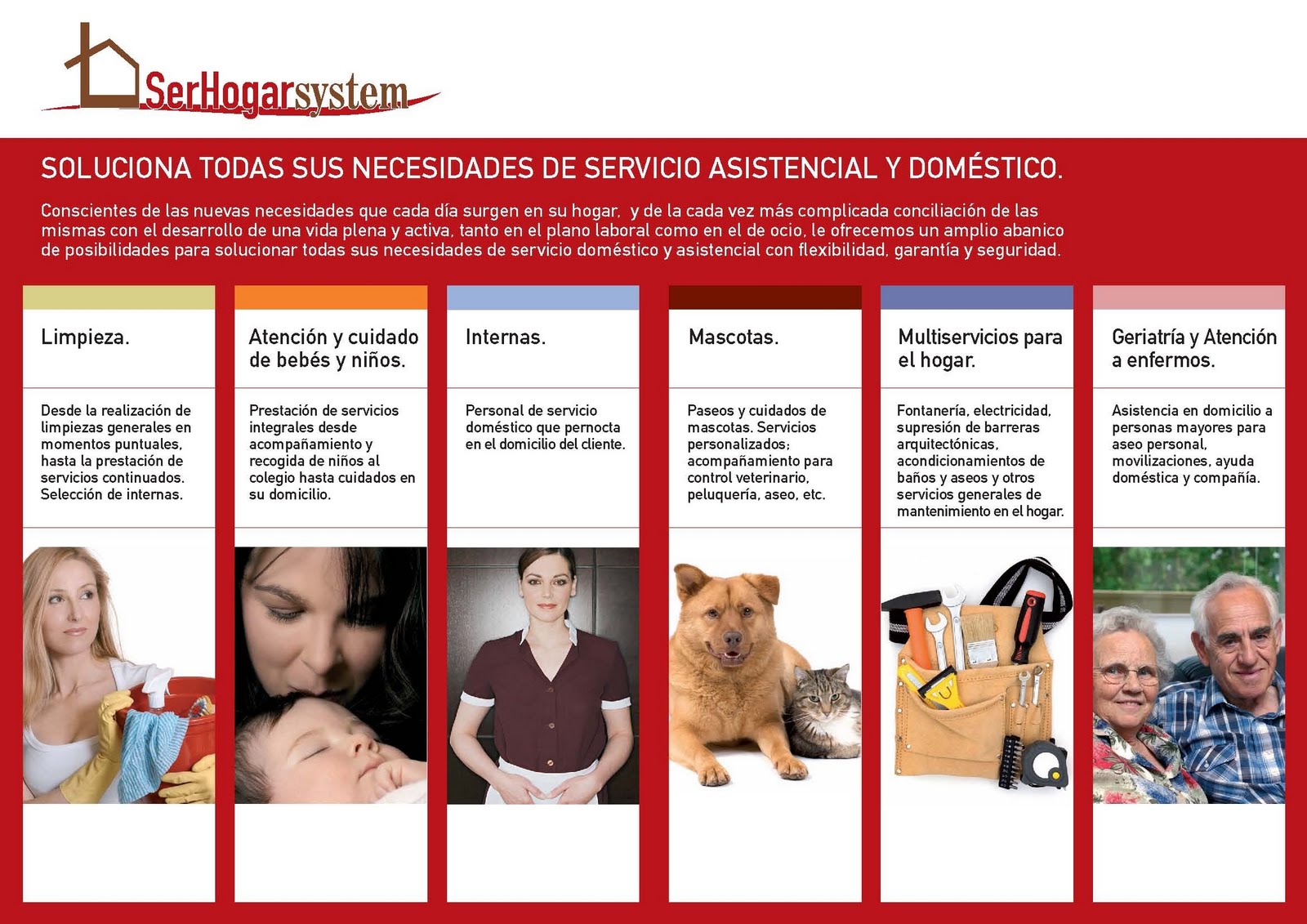 SerHogarsystem

SOLUCIONA TODAS SUS NECESIDADES DE SERVICIO ASISTENCIAL Y DOMÉSTICO.

Conscientes de las nuevas necesidades que cada día surgen en su hogar, y de la cada vez más complicada conciliación de las mismas con el desarrollo de una vida plena y activa, tanto en el plano laboral como en el de ocio, le ofrecemos un amplio abanico de posibilidades para solucionar todas sus necesidades de servicio doméstico y asistencial con flexibilidad, garantía y seguridad.

Limpieza.

Desde la realización de limpiezas generales en momentos puntuales, hasta la prestación de servicios continuados. Selección de internas.

Atención y cuidado de bebés y niños.

Prestación de servicios integrales desde acompañamiento y recogida de niños al colegio hasta cuidados en su domicilio.

Internas.

Personal de servicio doméstico que pernocta en el domicilio del cliente.

Mascotas.

Paseos y cuidados de mascotas. Servicios personalizados: acompañamiento para control veterinario, peluquería, aseo, etc.

Multiservicios para el hogar.

Fontanería, electricidad, supresión de barreras arquitectónicas, acondicionamientos de baños y aseos y otros servicios generales de mantenimiento en el hogar.

Geriatría y Atención a enfermos.

Asistencia en domicilio a personas mayores para aseo personal, movilizaciones, ayuda doméstica y compañía.